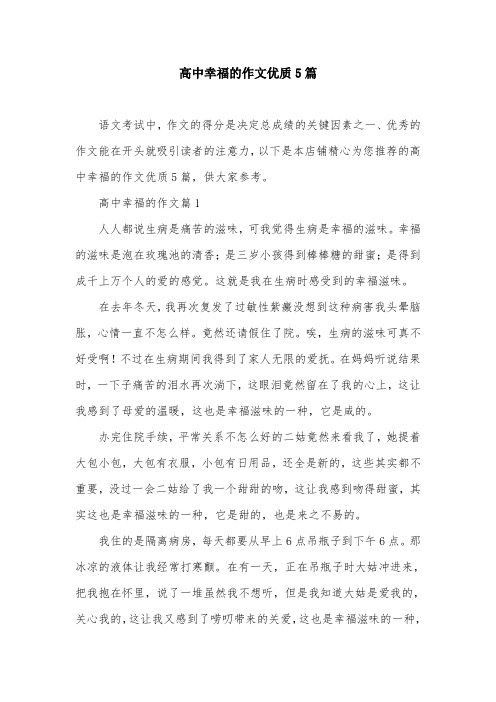 高中幸福的作文优质5篇

语文考试中，作文的得分是决定总成绩的关键因素之一、优秀的作文能在开头就吸引读者的注意力，以下是本店铺精心为您推荐的高中幸福的作文优质5篇，供大家参考。

高中幸福的作文篇1

人人都说生病是痛苦的滋味，可我觉得生病是幸福的滋味。幸福的滋味是泡在玫瑰池的清香；是三岁小孩得到棒棒糖的甜蜜；是得到成千上万个人的爱的感觉。这就是我在生病时感受到的幸福滋味。

在去年冬天，我再次复发了过敏性紫癜没想到这种病害我头晕脑胀，心情一直不怎么样。竟然还请假住了院。唉，生病的滋味可真不好受啊！不过在生病期间我得到了家人无限的爱抚。在妈妈听说结果时，一下子痛苦的泪水再次淌下，这眼泪竟然留在了我的心上，这让我感到了母爱的温暖，这也是幸福滋味的一种，它是咸的。

办完住院手续，平常关系不怎么好的二姑竟然来看我了，她提着大包小包，大包有衣服，小包有日用品，还全是新的，这些其实都不重要，没过一会二姑给了我一个甜甜的吻，这让我感到吻得甜蜜，其实这也是幸福滋味的一种，它是甜的，也是来之不易的。

我住的是隔离病房，每天都要从早上6点吊瓶子到下午6点。那冰凉的液体让我经常打寒颤。在有一天，正在吊瓶子时大姑冲进来，把我抱在怀里，说了一堆虽然我不想听，但是我知道大姑是爱我的，关心我的，这让我又感到了唠叨带来的关爱，这也是幸福滋味的一种，